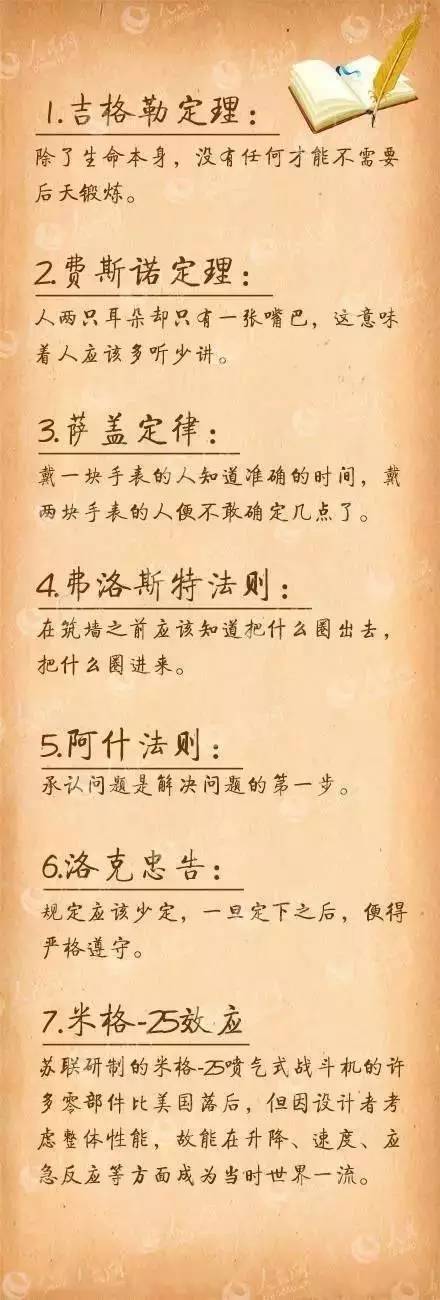 1.吉格勒定理:

除了生命本身,没有任何才能不需要后天锻炼。

2.费斯诺定理:

人两只耳朵却只有一张嘴巴,这意味着人应该多听少讲。

3.萨盖定律:

戴一块手表的人知道准确的时间,戴两块手表的人便不敢确定几点了。

4.弗洛斯特法则:

在筑墙之前应该知道把什么圈出去,把什么圈进来。

5.阿什法则:

承认问题是解决问题的第一步。

6.洛克忠告:

规定应该少定,一旦定下之后,便得严格遵守。

7.米格-25效应

苏联研制的米格-25喷气式战斗机的许多零部件比美国落后,但因设计者考虑整体性能,故能在升降、速度、应急反应等方面成为当时世界一流。